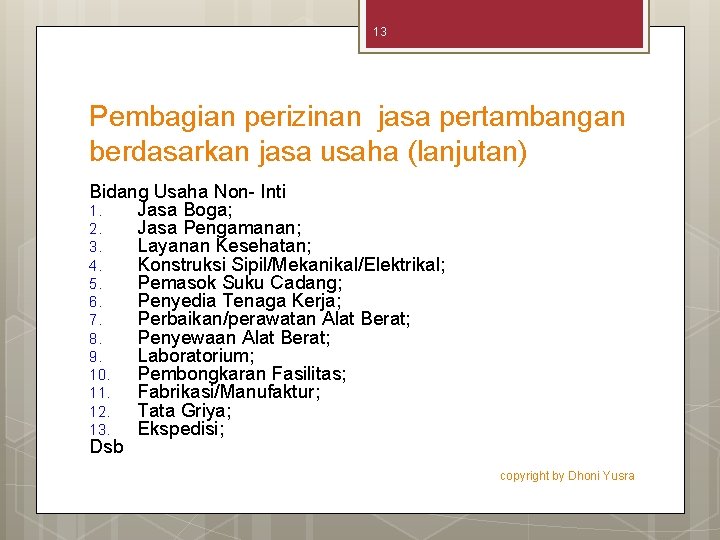 13

Pembagian perizinan jasa pertambangan berdasarkan jasa usaha (lanjutan)

Bidang Usaha Non- Inti
1. Jasa Boga;
2. Jasa Pengamanan;
3. Layanan Kesehatan;
4. Konstruksi Sipil/Mekanikal/Elektrikal;
5. Pemasok Suku Cadang;
6. Penyedia Tenaga Kerja;
7. Perbaikan/perawatan Alat Berat;
8. Penyewaan Alat Berat;
9. Laboratorium;
10. Pembongkaran Fasilitas;
11. Fabrikasi/Manufaktur;
12. Tata Griya;
13. Ekspedisi;
Dsb

copyright by Dhoni Yusra